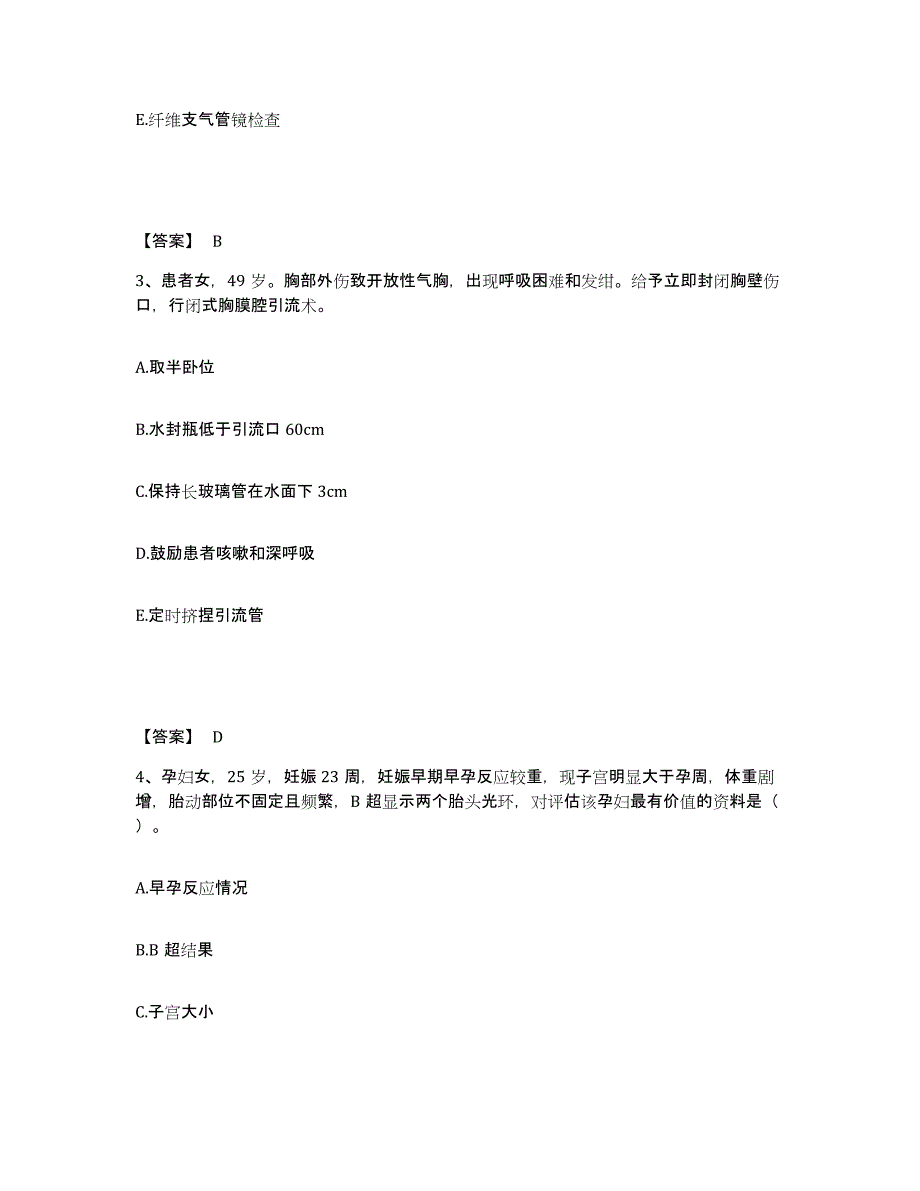 E.纤维支气管镜检查

【答案】 B

3、患者女，49 岁。胸部外伤致开放性气胸，出现呼吸困难和发绀。给予立即封闭胸壁伤口，行闭式胸膜腔引流术。

A.取半卧位

B.水封瓶低于引流口 60cm

C.保持长玻璃管在水面下 3cm

D.鼓励患者咳嗽和深呼吸

E.定时挤捏引流管

【答案】 D

4、孕妇女，25 岁，妊娠 23 周，妊娠早期早孕反应较重，现子宫明显大于孕周，体重剧增，胎动部位不固定且频繁，B 超显示两个胎头光环，对评估该孕妇最有价值的资料是（ ）。

A.早孕反应情况

B.B 超结果

C.子宫大小